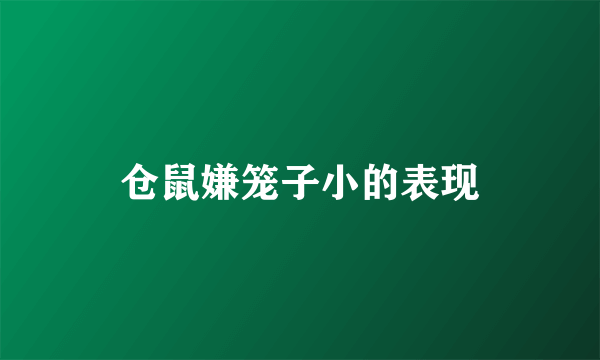 仓鼠嫌笼子小的表现